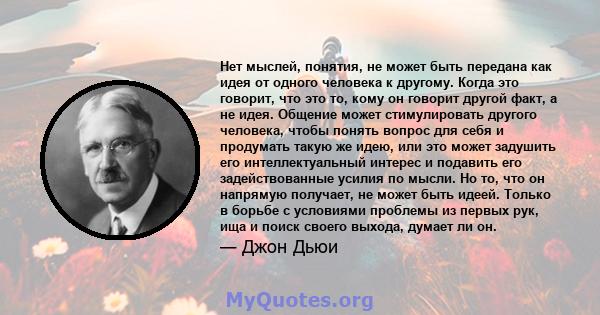 Нет мыслей, понятия, не может быть передана как идея от одного человека к другому. Когда это говорит, что это то, кому он говорит другой факт, а не идея. Общение может стимулировать другого человека, чтобы понять вопрос для себя и продумать такую же идею, или это может задушить его интеллектуальный интерес и подавить его задействованные усилия по мысли. Но то, что он напрямую получает, не может быть идеей. Только в борьбе с условиями проблемы из первых рук, ища и поиск своего выхода, думает ли он.

— Джон Дьюи

MyQuotes.org